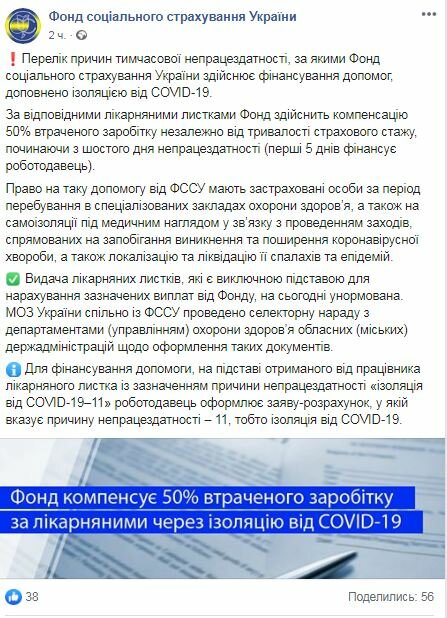 Фонд соціального страхування України
2 ч. ·

❗ Перелік причин тимчасової непрацездатності, за якими Фонд соціального страхування України здійснює фінансування допомог, доповнено ізоляцією від COVID-19.

За відповідними лікарняними листками Фонд здійснить компенсацію 50% втраченого заробітку незалежно від тривалості страхового стажу, починаючи з шостого дня непрацездатності (перші 5 днів фінансує роботодавець).

Право на таку допомогу від ФССУ мають застраховані особи за період перебування в спеціалізованих закладах охорони здоров'я, а також на самоізоляції під медичним наглядом у зв'язку з проведенням заходів, спрямованих на запобігання виникнення та поширення коронавірусної хвороби, а також локалізацію та ліквідацію її спалахів та епідемій.

✅ Видача лікарняних листків, які є виключною підставою для нарахування зазначених виплат від Фонду, на сьогодні унормована. МОЗ України спільно із ФССУ проведено селекторну нараду з департаментами (управлінням) охорони здоров'я обласних (міських) держадміністрацій щодо оформлення таких документів.

ℹ️ Для фінансування допомоги, на підставі отриманого від працівника лікарняного листка із зазначенням причини непрацездатності «ізоляція від COVID-19–11» роботодавець оформлює заяву-розрахунок, у якій вказує причину непрацездатності – 11, тобто ізоляція від COVID-19.

Фонд компенсує 50% втраченого заробітку за лікарняними через ізоляцію від COVID-19

38

Поделились: 56